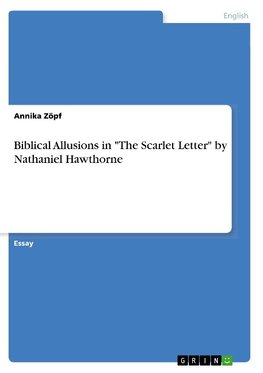 English

Annika Zöpf

Biblical Allusions in "The Scarlet Letter" by Nathaniel Hawthorne

Essay

GRIN